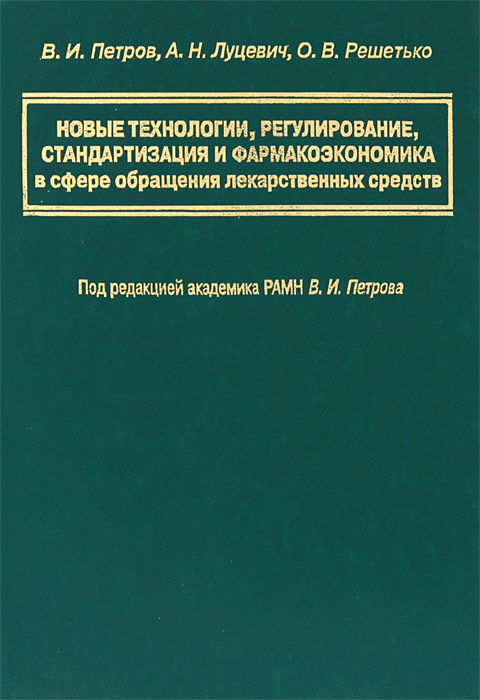 В. И. Петров, А. Н. Луцевич, О. В. Решетько

НОВЫЕ ТЕХНОЛОГИИ, РЕГУЛИРОВАНИЕ, СТАНДАРТИЗАЦИЯ И ФАРМАКОЭКОНОМИКА в сфере обращения лекарственных средств

Под редакцией академика РАМН В. И. Петрова